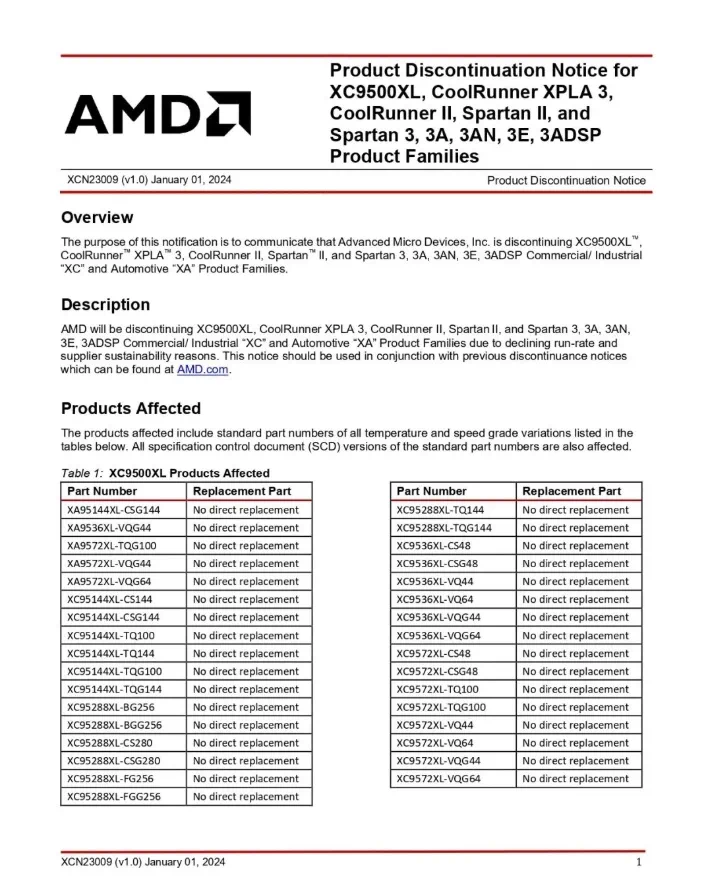 AMD

Product Discontinuation Notice for XC9500XL, CoolRunner XPLA 3, CoolRunner II, Spartan II, and Spartan 3, 3A, 3AN, 3E, 3ADSP Product Families

XCN23009 (v1.0) January 01, 2024

Product Discontinuation Notice

Overview

The purpose of this notification is to communicate that Advanced Micro Devices, Inc. is discontinuing XC9500XL™, CoolRunner™ XPLA™ 3, CoolRunner II, Spartan™ II, and Spartan 3, 3A, 3AN, 3E, 3ADSP Commercial/ Industrial "XC" and Automotive "XA" Product Families.

Description

AMD will be discontinuing XC9500XL, CoolRunner XPLA 3, CoolRunner II, Spartan II, and Spartan 3, 3A, 3AN, 3E, 3ADSP Commercial/ Industrial "XC" and Automotive "XA" Product Families due to declining run-rate and supplier sustainability reasons. This notice should be used in conjunction with previous discontinuance notices which can be found at AMD.com.

Products Affected

The products affected include standard part numbers of all temperature and speed grade variations listed in the tables below. All specification control document (SCD) versions of the standard part numbers are also affected.

Table 1: XC9500XL Products Affected

| Part Number | Replacement Part |
|---|---|
| XA95144XL-CSG144 | No direct replacement |
| XA9536XL-VQG44 | No direct replacement |
| XA9572XL-TQG100 | No direct replacement |
| XA9572XL-VQG44 | No direct replacement |
| XA9572XL-VQG64 | No direct replacement |
| XC95144XL-CS144 | No direct replacement |
| XC95144XL-CSG144 | No direct replacement |
| XC95144XL-TQ100 | No direct replacement |
| XC95144XL-TQ144 | No direct replacement |
| XC95144XL-TQG100 | No direct replacement |
| XC95144XL-TQG144 | No direct replacement |
| XC95288XL-BG256 | No direct replacement |
| XC95288XL-BGG256 | No direct replacement |
| XC95288XL-CS280 | No direct replacement |
| XC95288XL-CSG280 | No direct replacement |
| XC95288XL-FG256 | No direct replacement |
| XC95288XL-FGG256 | No direct replacement |

| Part Number | Replacement Part |
|---|---|
| XC95288XL-TQ144 | No direct replacement |
| XC95288XL-TQG144 | No direct replacement |
| XC9536XL-CS48 | No direct replacement |
| XC9536XL-CSG48 | No direct replacement |
| XC9536XL-VQ44 | No direct replacement |
| XC9536XL-VQ64 | No direct replacement |
| XC9536XL-VQG44 | No direct replacement |
| XC9536XL-VQG64 | No direct replacement |
| XC9572XL-CS48 | No direct replacement |
| XC9572XL-CSG48 | No direct replacement |
| XC9572XL-TQ100 | No direct replacement |
| XC9572XL-TQG100 | No direct replacement |
| XC9572XL-VQ44 | No direct replacement |
| XC9572XL-VQ64 | No direct replacement |
| XC9572XL-VQG44 | No direct replacement |
| XC9572XL-VQG64 | No direct replacement |

XCN23009 (v1.0) January 01, 2024

1